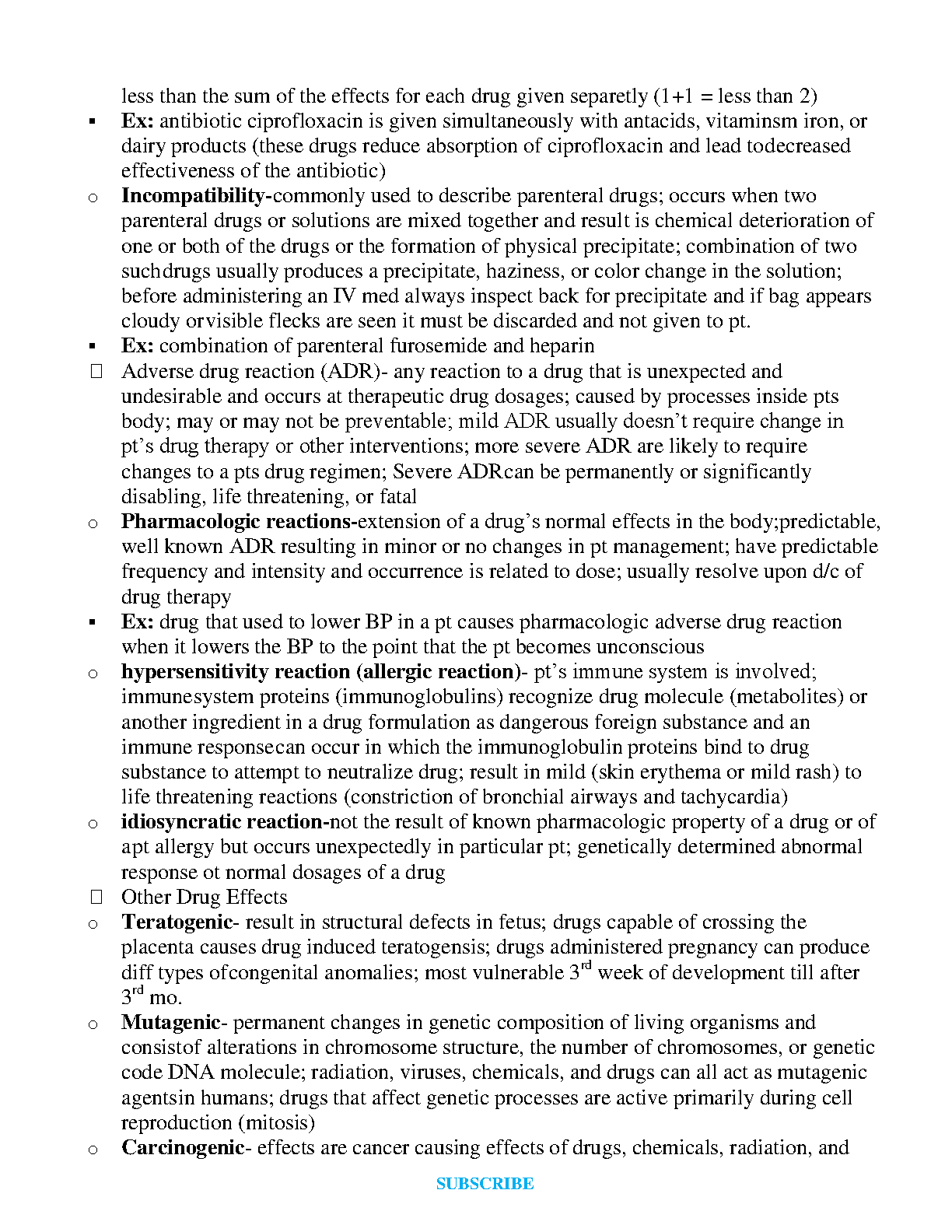 less than the sum of the effects for each drug given separetly (1+1 = less than 2)

▪ **Ex:** antibiotic ciprofloxacin is given simultaneously with antacids, vitaminsm iron, or dairy products (these drugs reduce absorption of ciprofloxacin and lead todecreased effectiveness of the antibiotic)

o **Incompatibility-**commonly used to describe parenteral drugs; occurs when two parenteral drugs or solutions are mixed together and result is chemical deterioration of one or both of the drugs or the formation of physical precipitate; combination of two suchdrugs usually produces a precipitate, haziness, or color change in the solution; before administering an IV med always inspect back for precipitate and if bag appears cloudy orvisible flecks are seen it must be discarded and not given to pt.

▪ **Ex:** combination of parenteral furosemide and heparin

 Adverse drug reaction (ADR)- any reaction to a drug that is unexpected and undesirable and occurs at therapeutic drug dosages; caused by processes inside pts body; may or may not be preventable; mild ADR usually doesn't require change in pt's drug therapy or other interventions; more severe ADR are likely to require changes to a pts drug regimen; Severe ADRcan be permanently or significantly disabling, life threatening, or fatal

o **Pharmacologic reactions-**extension of a drug's normal effects in the body;predictable, well known ADR resulting in minor or no changes in pt management; have predictable frequency and intensity and occurrence is related to dose; usually resolve upon d/c of drug therapy

▪ **Ex:** drug that used to lower BP in a pt causes pharmacologic adverse drug reaction when it lowers the BP to the point that the pt becomes unconscious

o **hypersensitivity reaction (allergic reaction)**- pt's immune system is involved; immunesystem proteins (immunoglobulins) recognize drug molecule (metabolites) or another ingredient in a drug formulation as dangerous foreign substance and an immune responsecan occur in which the immunoglobulin proteins bind to drug substance to attempt to neutralize drug; result in mild (skin erythema or mild rash) to life threatening reactions (constriction of bronchial airways and tachycardia)

o **idiosyncratic reaction-**not the result of known pharmacologic property of a drug or of apt allergy but occurs unexpectedly in particular pt; genetically determined abnormal response ot normal dosages of a drug

 Other Drug Effects

o **Teratogenic**- result in structural defects in fetus; drugs capable of crossing the placenta causes drug induced teratogensis; drugs administered pregnancy can produce diff types ofcongenital anomalies; most vulnerable 3$^{rd}$ week of development till after 3$^{rd}$ mo.

o **Mutagenic**- permanent changes in genetic composition of living organisms and consistof alterations in chromosome structure, the number of chromosomes, or genetic code DNA molecule; radiation, viruses, chemicals, and drugs can all act as mutagenic agentsin humans; drugs that affect genetic processes are active primarily during cell reproduction (mitosis)

o **Carcinogenic**- effects are cancer causing effects of drugs, chemicals, radiation, and

SUBSCRIBE